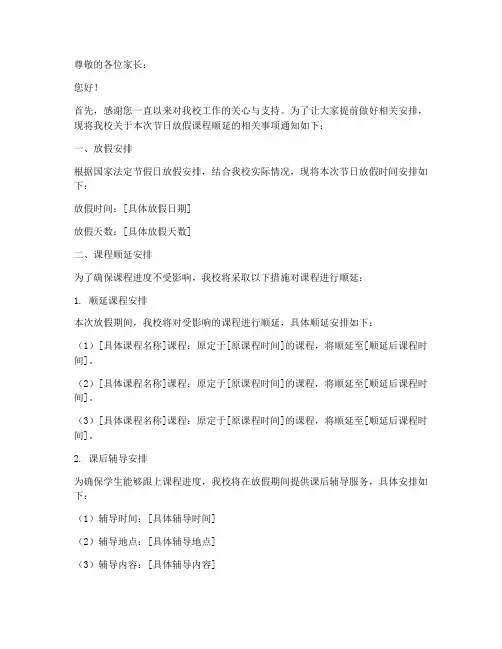 尊敬的各位家长：

您好！

首先，感谢您一直以来对我校工作的关心与支持。为了让大家提前做好相关安排，现将我校关于本次节日放假课程顺延的相关事项通知如下：

一、放假安排

根据国家法定节假日放假安排，结合我校实际情况，现将本次节日放假时间安排如下：

放假时间：[具体放假日期]

放假天数：[具体放假天数]

二、课程顺延安排

为了确保课程进度不受影响，我校将采取以下措施对课程进行顺延：

1. 顺延课程安排

本次放假期间，我校将对受影响的课程进行顺延，具体顺延安排如下：

（1）[具体课程名称]课程：原定于[原课程时间]的课程，将顺延至[顺延后课程时间]。

（2）[具体课程名称]课程：原定于[原课程时间]的课程，将顺延至[顺延后课程时间]。

（3）[具体课程名称]课程：原定于[原课程时间]的课程，将顺延至[顺延后课程时间]。

2. 课后辅导安排

为确保学生能够跟上课程进度，我校将在放假期间提供课后辅导服务，具体安排如下：

（1）辅导时间：[具体辅导时间]

（2）辅导地点：[具体辅导地点]

（3）辅导内容：[具体辅导内容]